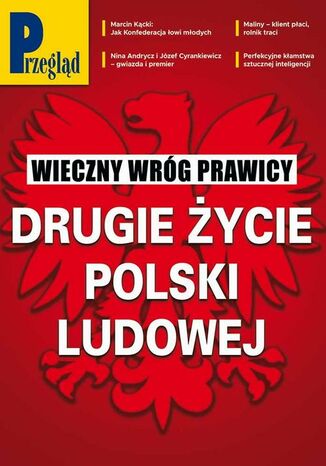 Przegląd

Marcin Kącki:
Jak Konfederacja łowi młodych

Nina Andrycz i Józef Cyrankiewicz – gwiazda i premier

Maliny – klient płaci, rolnik traci

Perfekcyjne kłamstwa sztucznej inteligencji

WIECZNY WRÓG PRAWICY

DRUGIE ŻYCIE POLSKI LUDOWEJ